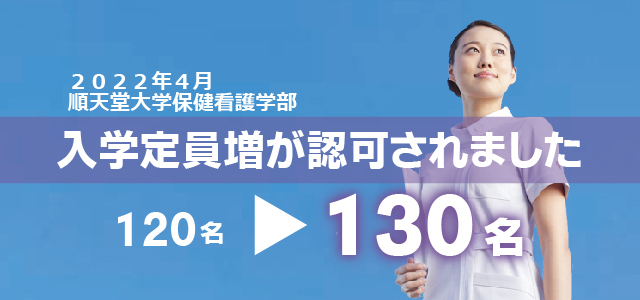 ２０２２年4月
順天堂大学保健看護学部

入学定員増が認可されました

120名 ▶ 130名